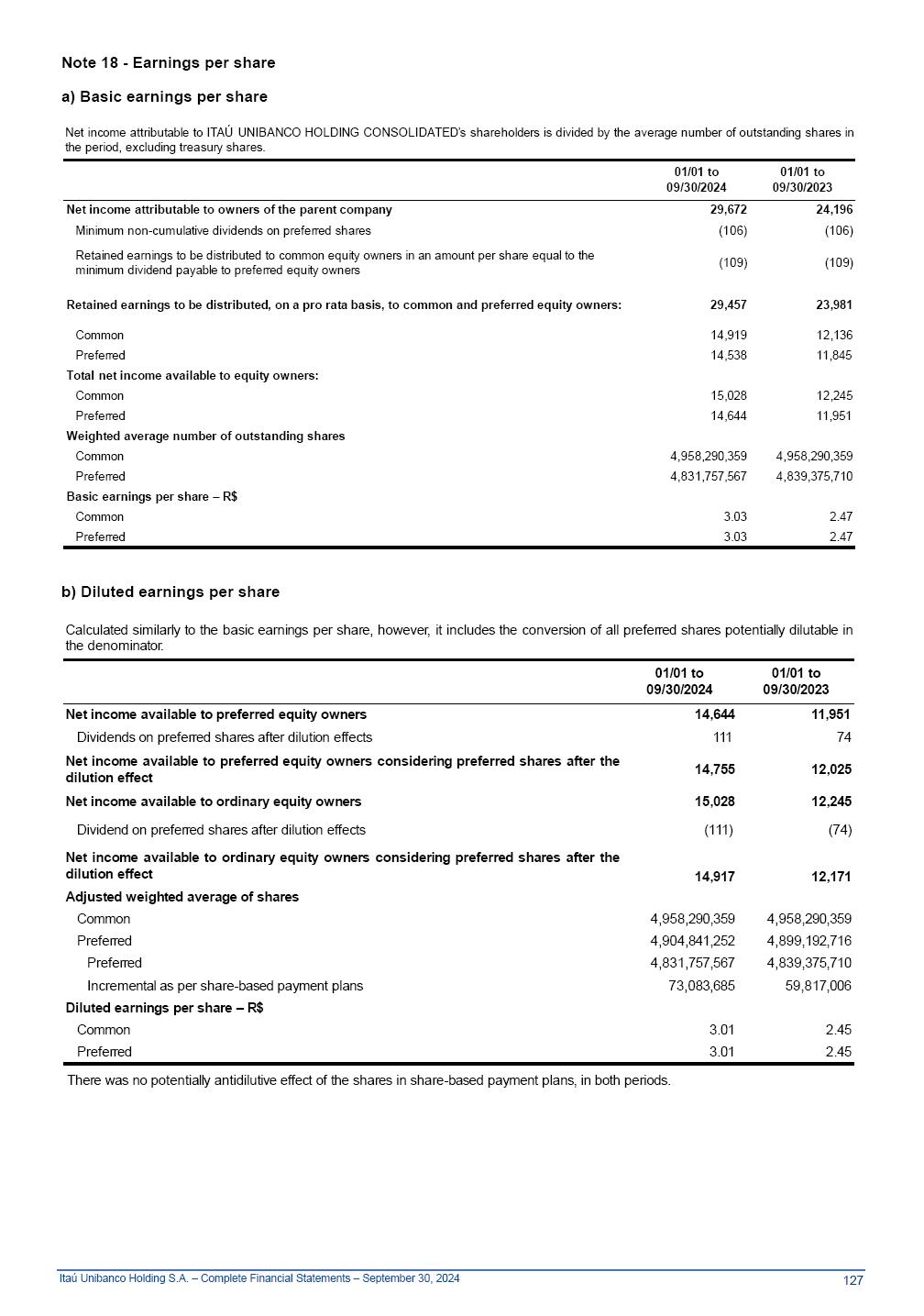 Note 18 - Earnings per share

a) Basic earnings per share

Net income attributable to ITAÚ UNIBANCO HOLDING CONSOLIDATED's shareholders is divided by the average number of outstanding shares in the period, excluding treasury shares.

| | 01/01 to 09/30/2024 | 01/01 to 09/30/2023 |
|---|---|---|
| Net income attributable to owners of the parent company | 29,672 | 24,196 |
| Minimum non-cumulative dividends on preferred shares | (106) | (106) |
| Retained earnings to be distributed to common equity owners in an amount per share equal to the minimum dividend payable to preferred equity owners | (109) | (109) |
| Retained earnings to be distributed, on a pro rata basis, to common and preferred equity owners: | 29,457 | 23,981 |
| Common | 14,919 | 12,136 |
| Preferred | 14,538 | 11,845 |
| Total net income available to equity owners: | | |
| Common | 15,028 | 12,245 |
| Preferred | 14,644 | 11,951 |
| Weighted average number of outstanding shares | | |
| Common | 4,958,290,359 | 4,958,290,359 |
| Preferred | 4,831,757,567 | 4,839,375,710 |
| Basic earnings per share – R$ | | |
| Common | 3.03 | 2.47 |
| Preferred | 3.03 | 2.47 |

b) Diluted earnings per share

Calculated similarly to the basic earnings per share, however, it includes the conversion of all preferred shares potentially dilutable in the denominator.

| | 01/01 to 09/30/2024 | 01/01 to 09/30/2023 |
|---|---|---|
| Net income available to preferred equity owners | 14,644 | 11,951 |
| Dividends on preferred shares after dilution effects | 111 | 74 |
| Net income available to preferred equity owners considering preferred shares after the dilution effect | 14,755 | 12,025 |
| Net income available to ordinary equity owners | 15,028 | 12,245 |
| Dividend on preferred shares after dilution effects | (111) | (74) |
| Net income available to ordinary equity owners considering preferred shares after the dilution effect | 14,917 | 12,171 |
| Adjusted weighted average of shares | | |
| Common | 4,958,290,359 | 4,958,290,359 |
| Preferred | 4,904,841,252 | 4,899,192,716 |
| Preferred | 4,831,757,567 | 4,839,375,710 |
| Incremental as per share-based payment plans | 73,083,685 | 59,817,006 |
| Diluted earnings per share – R$ | | |
| Common | 3.01 | 2.45 |
| Preferred | 3.01 | 2.45 |

There was no potentially antidilutive effect of the shares in share-based payment plans, in both periods.

Itaú Unibanco Holding S.A. – Complete Financial Statements – September 30, 2024 127